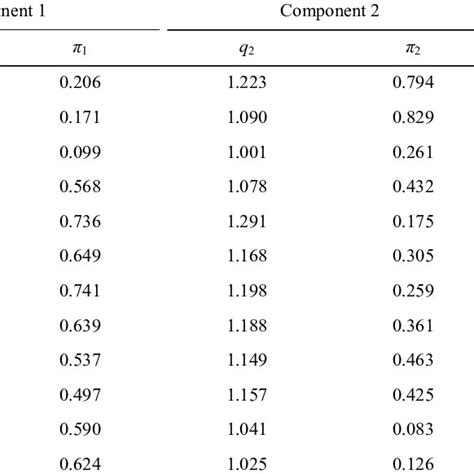 | nent 1 | Component 2 | |
|---|---|---|
| $\pi_1$ | $q_2$ | $\pi_2$ |
| 0.206 | 1.223 | 0.794 |
| 0.171 | 1.090 | 0.829 |
| 0.099 | 1.001 | 0.261 |
| 0.568 | 1.078 | 0.432 |
| 0.736 | 1.291 | 0.175 |
| 0.649 | 1.168 | 0.305 |
| 0.741 | 1.198 | 0.259 |
| 0.639 | 1.188 | 0.361 |
| 0.537 | 1.149 | 0.463 |
| 0.497 | 1.157 | 0.425 |
| 0.590 | 1.041 | 0.083 |
| 0.624 | 1.025 | 0.126 |